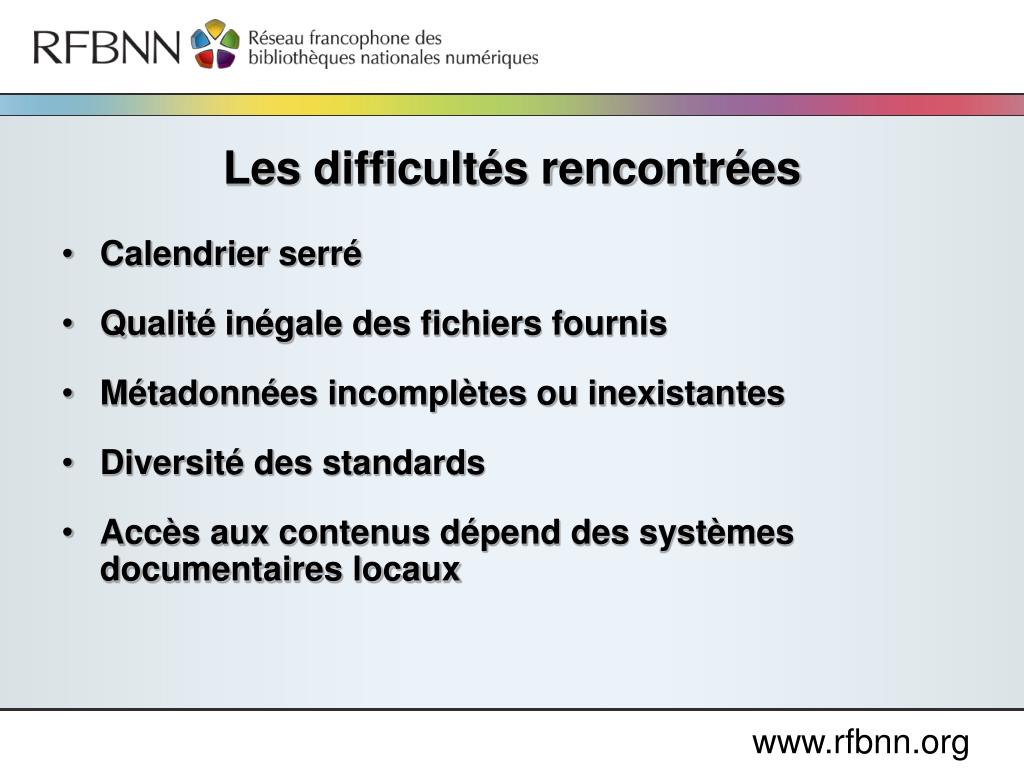 RFBNN Réseau francophone des bibliothèques nationales numériques

Les difficultés rencontrées

• Calendrier serré

• Qualité inégale des fichiers fournis

• Métadonnées incomplètes ou inexistantes

• Diversité des standards

• Accès aux contenus dépend des systèmes documentaires locaux

www.rfbnn.org